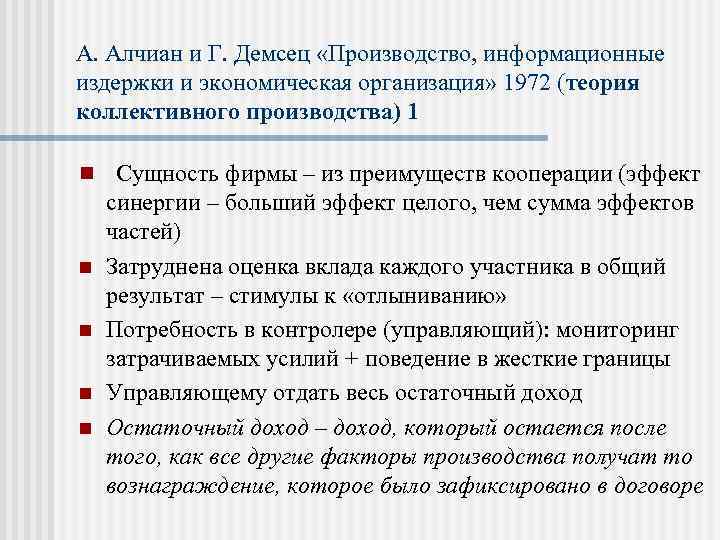 А. Алчиан и Г. Демсец «Производство, информационные издержки и экономическая организация» 1972 (теория коллективного производства) 1

Сущность фирмы – из преимуществ кооперации (эффект синергии – больший эффект целого, чем сумма эффектов частей)

Затруднена оценка вклада каждого участника в общий результат – стимулы к «отлыниванию»

Потребность в контролере (управляющий): мониторинг затрачиваемых усилий + поведение в жесткие границы

Управляющему отдать весь остаточный доход

Остаточный доход – доход, который остается после того, как все другие факторы производства получат то вознаграждение, которое было зафиксировано в договоре